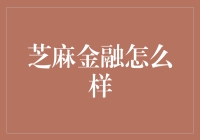 芝麻金融怎么样